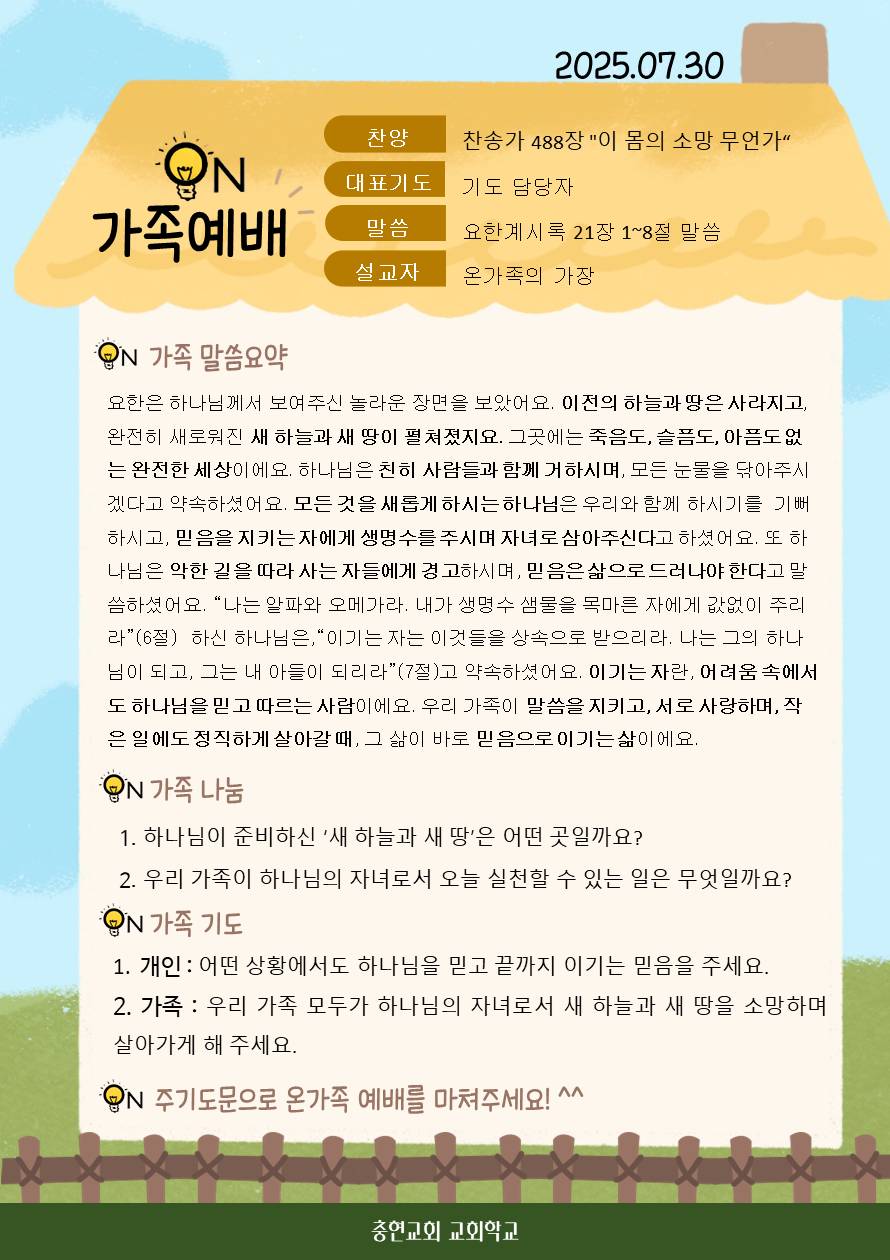 2025.07.30

ON 가족예배

| 찬양 | 찬송가 488장 "이 몸의 소망 무언가“ |
|---|---|
| 대표기도 | 기도 담당자 |
| 말씀 | 요한계시록 21장 1~8절 말씀 |
| 설교자 | 온가족의 가장 |

ON 가족 말씀요약

요한은 하나님께서 보여주신 놀라운 장면을 보았어요. 이전의 하늘과 땅은 사라지고, 완전히 새로워진 새 하늘과 새 땅이 펼쳐졌지요. 그곳에는 죽음도, 슬픔도, 아픔도 없는 완전한 세상이에요. 하나님은 친히 사람들과 함께 거하시며, 모든 눈물을 닦아주시겠다고 약속하셨어요. 모든 것을 새롭게 하시는 하나님은 우리와 함께 하시기를 기뻐하시고, 믿음을 지키는 자에게 생명수를 주시며 자녀로 삼아주신다고 하셨어요. 또 하나님은 악한 길을 따라 사는 자들에게 경고하시며, 믿음은 삶으로 드러나야 한다고 말씀하셨어요. “나는 알파와 오메가라. 내가 생명수 샘물을 목마른 자에게 값없이 주리라”(6절) 하신 하나님은,“이기는 자는 이것들을 상속으로 받으리라. 나는 그의 하나님이 되고, 그는 내 아들이 되리라”(7절)고 약속하셨어요. 이기는 자란, 어려움 속에서도 하나님을 믿고 따르는 사람이에요. 우리 가족이 말씀을 지키고, 서로 사랑하며, 작은 일에도 정직하게 살아갈 때, 그 삶이 바로 믿음으로 이기는 삶이에요.

ON 가족 나눔

1. 하나님이 준비하신 ‘새 하늘과 새 땅’은 어떤 곳일까요?
2. 우리 가족이 하나님의 자녀로서 오늘 실천할 수 있는 일은 무엇일까요?

ON 가족 기도

1. 개인 : 어떤 상황에서도 하나님을 믿고 끝까지 이기는 믿음을 주세요.
2. 가족 : 우리 가족 모두가 하나님의 자녀로서 새 하늘과 새 땅을 소망하며 살아가게 해 주세요.

ON 주기도문으로 온가족 예배를 마쳐주세요! ^^

충현교회 교회학교